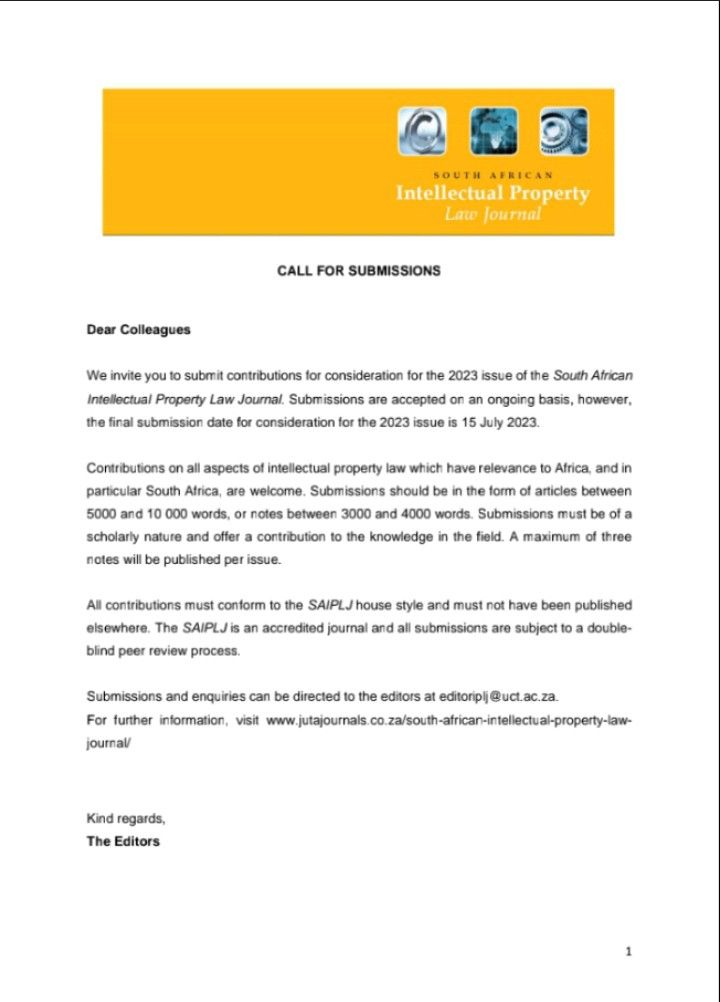 SOUTH AFRICAN
Intellectual Property
Law Journal

CALL FOR SUBMISSIONS

Dear Colleagues

We invite you to submit contributions for consideration for the 2023 issue of the South African Intellectual Property Law Journal. Submissions are accepted on an ongoing basis, however, the final submission date for consideration for the 2023 issue is 15 July 2023.

Contributions on all aspects of intellectual property law which have relevance to Africa, and in particular South Africa, are welcome. Submissions should be in the form of articles between 5000 and 10 000 words, or notes between 3000 and 4000 words. Submissions must be of a scholarly nature and offer a contribution to the knowledge in the field. A maximum of three notes will be published per issue.

All contributions must conform to the SAIPLJ house style and must not have been published elsewhere. The SAIPLJ is an accredited journal and all submissions are subject to a double-blind peer review process.

Submissions and enquiries can be directed to the editors at editoriplj@uct.ac.za.
For further information, visit www.jutajournals.co.za/south-african-intellectual-property-law-journal/

Kind regards,
The Editors

1